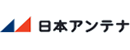 日本アンテナ